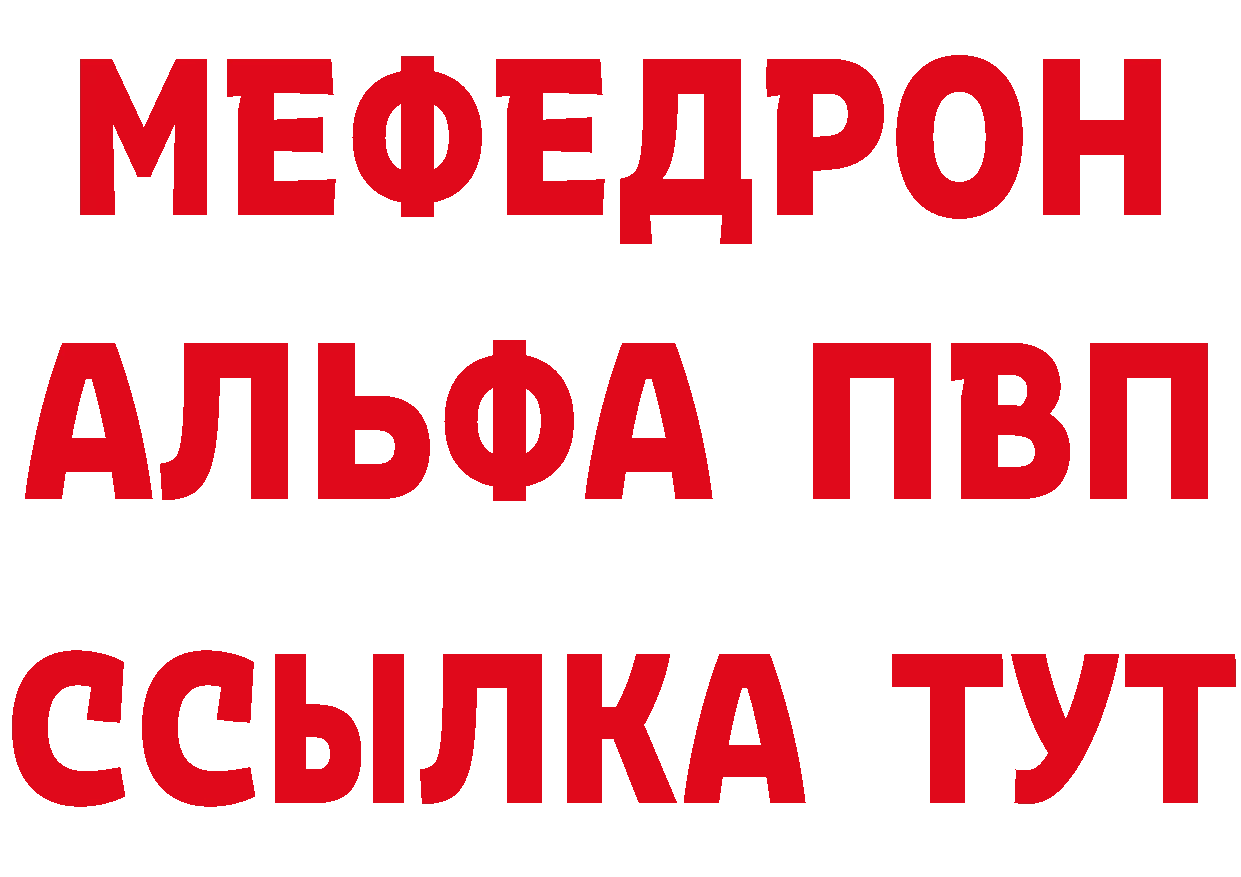 МЕФЕДРОН
АЛЬФА ПВП
ССЫЛКА ТУТ